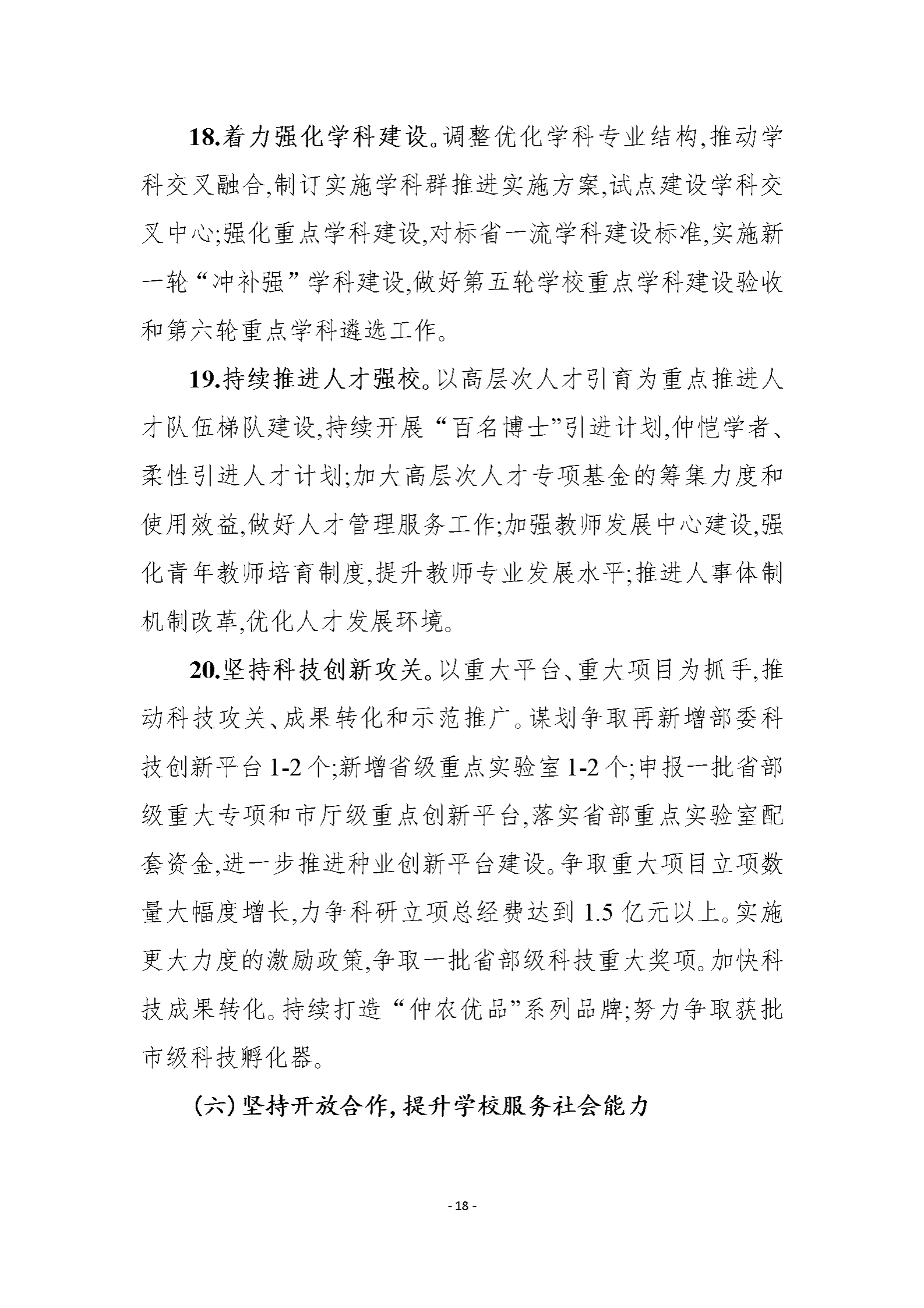 18.着力强化学科建设。调整优化学科专业结构,推动学科交叉融合,制订实施学科群推进实施方案,试点建设学科交叉中心;强化重点学科建设,对标省一流学科建设标准,实施新一轮“冲补强”学科建设,做好第五轮学校重点学科建设验收和第六轮重点学科遴选工作。

19.持续推进人才强校。以高层次人才引育为重点推进人才队伍梯队建设,持续开展“百名博士”引进计划,仲恺学者、柔性引进人才计划;加大高层次人才专项基金的筹集力度和使用效益,做好人才管理服务工作;加强教师发展中心建设,强化青年教师培育制度,提升教师专业发展水平;推进人事体制机制改革,优化人才发展环境。

20.坚持科技创新攻关。以重大平台、重大项目为抓手,推动科技攻关、成果转化和示范推广。谋划争取再新增部委科技创新平台1-2个;新增省级重点实验室1-2个;申报一批省部级重大专项和市厅级重点创新平台,落实省部重点实验室配套资金,进一步推进种业创新平台建设。争取重大项目立项数量大幅度增长,力争科研立项总经费达到1.5亿元以上。实施更大力度的激励政策,争取一批省部级科技重大奖项。加快科技成果转化。持续打造“仲农优品”系列品牌;努力争取获批市级科技孵化器。

(六)坚持开放合作,提升学校服务社会能力

- 18 -